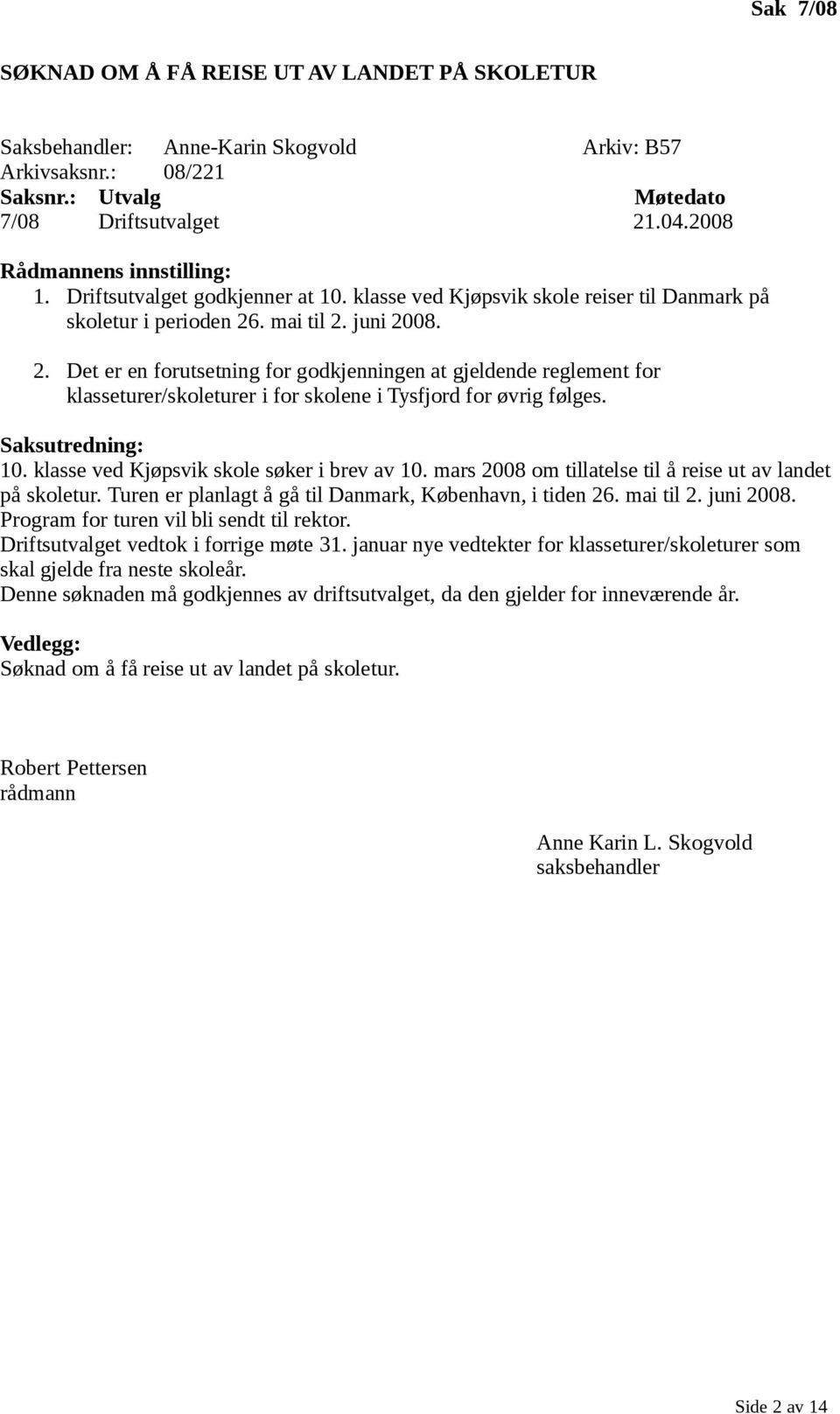 Sak 7/08

SØKNAD OM Å FÅ REISE UT AV LANDET PÅ SKOLETUR

Saksbehandler: Anne-Karin Skogvold Arkiv: B57
Arkivsaksnr.: 08/221

| Saksnr.: | Utvalg | Møtedato |
|---|---|---|
| 7/08 | Driftsutvalget | 21.04.2008 |

Rådmannens innstilling:
1. Driftsutvalget godkjenner at 10. klasse ved Kjøpsvik skole reiser til Danmark på skoletur i perioden 26. mai til 2. juni 2008.
2. Det er en forutsetning for godkjenningen at gjeldende reglement for klasseturer/skoleturer i for skolene i Tysfjord for øvrig følges.

Saksutredning:
10. klasse ved Kjøpsvik skole søker i brev av 10. mars 2008 om tillatelse til å reise ut av landet på skoletur. Turen er planlagt å gå til Danmark, København, i tiden 26. mai til 2. juni 2008. Program for turen vil bli sendt til rektor.
Driftsutvalget vedtok i forrige møte 31. januar nye vedtekter for klasseturer/skoleturer som skal gjelde fra neste skoleår.
Denne søknaden må godkjennes av driftsutvalget, da den gjelder for inneværende år.

Vedlegg:
Søknad om å få reise ut av landet på skoletur.

Robert Pettersen
rådmann

Anne Karin L. Skogvold
saksbehandler

Side 2 av 14